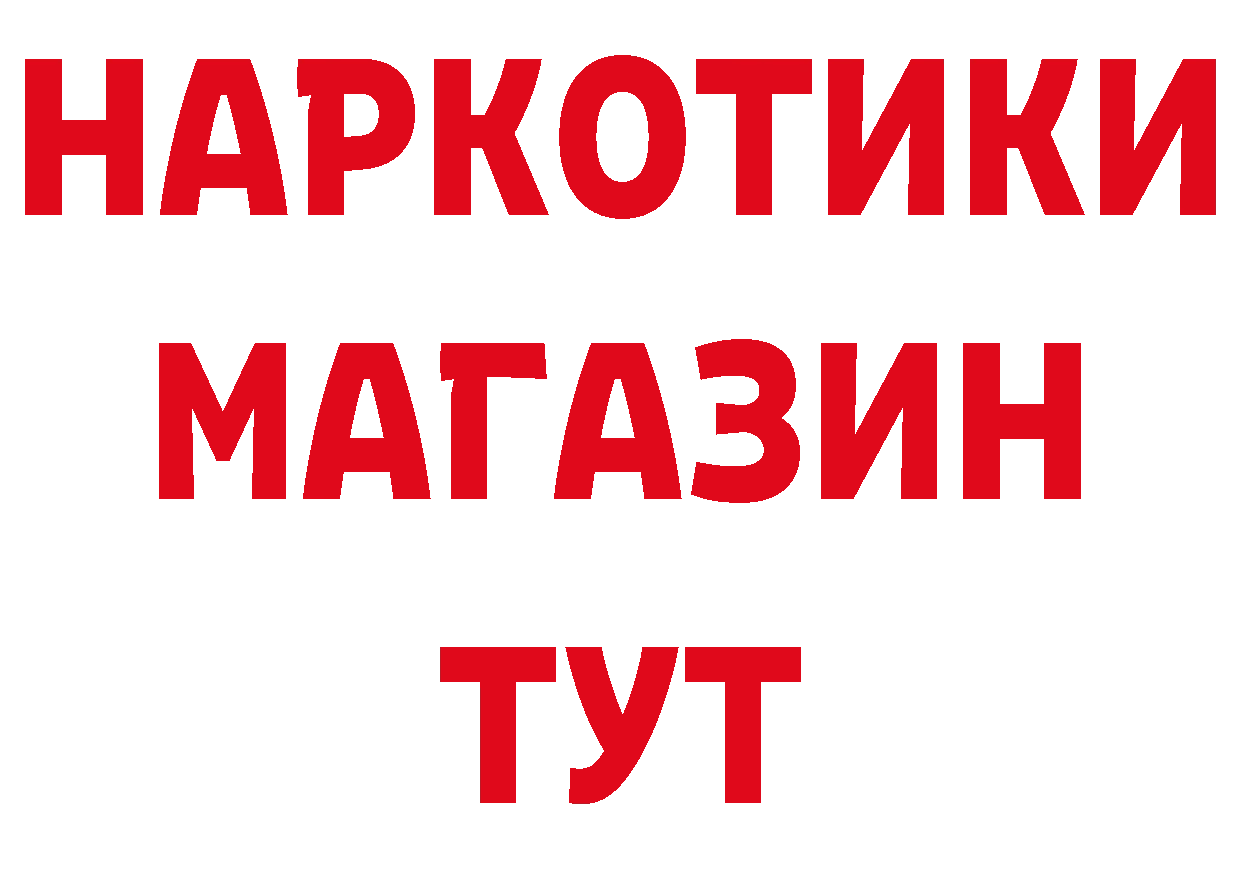 НАРКОТИКИ
МАГАЗИН
ТУТ